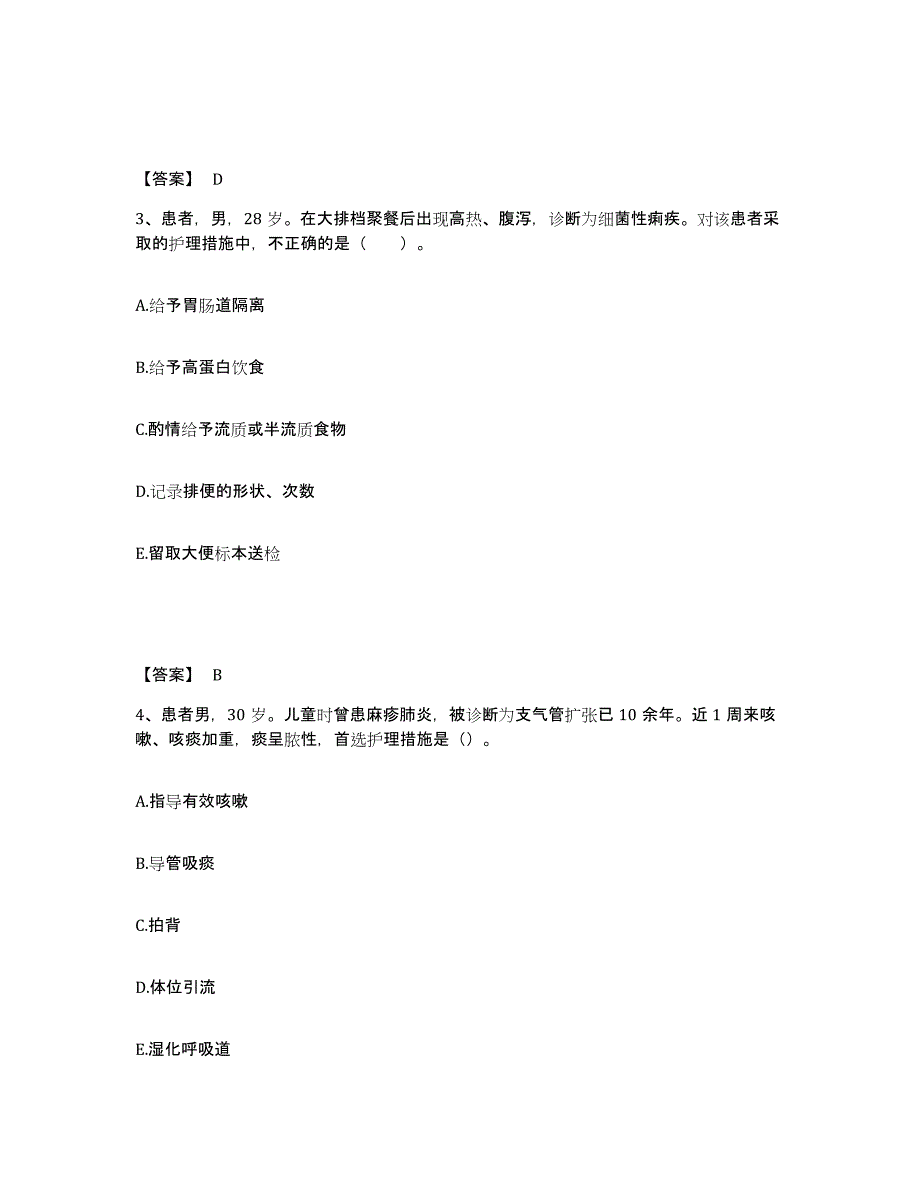 【答案】 D

3、患者，男，28 岁。在大排档聚餐后出现高热、腹泻，诊断为细菌性痢疾。对该患者采取的护理措施中，不正确的是（　　）。

A.给予胃肠道隔离

B.给予高蛋白饮食

C.酌情给予流质或半流质食物

D.记录排便的形状、次数

E.留取大便标本送检

【答案】 B

4、患者男，30 岁。儿童时曾患麻疹肺炎，被诊断为支气管扩张已 10 余年。近 1 周来咳嗽、咳痰加重，痰呈脓性，首选护理措施是（）。

A.指导有效咳嗽

B.导管吸痰

C.拍背

D.体位引流

E.湿化呼吸道